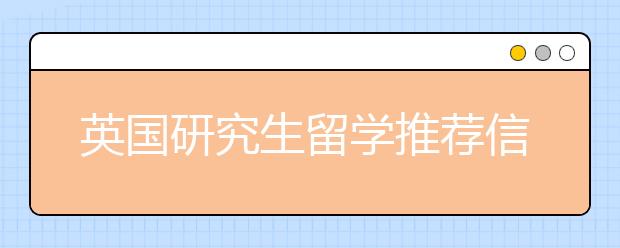 英国研究生留学推荐信